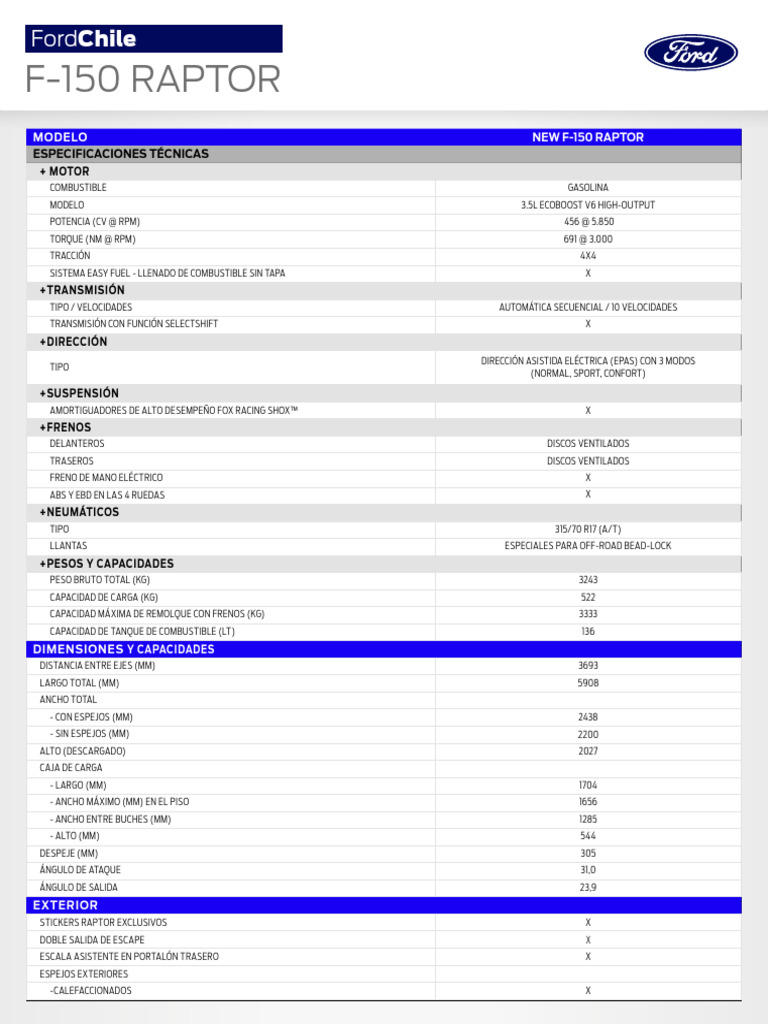 FordChile
F-150 RAPTOR

Ford

| MODELO | NEW F-150 RAPTOR |
|---|---|
| ESPECIFICACIONES TÉCNICAS | |
| + MOTOR | |
| COMBUSTIBLE | GASOLINA |
| MODELO | 3.5L ECOBOOST V6 HIGH-OUTPUT |
| POTENCIA (CV @ RPM) | 456 @ 5.850 |
| TORQUE (NM @ RPM) | 691 @ 3.000 |
| TRACCIÓN | 4X4 |
| SISTEMA EASY FUEL - LLENADO DE COMBUSTIBLE SIN TAPA | X |
| +TRANSMISIÓN | |
| TIPO / VELOCIDADES | AUTOMÁTICA SECUENCIAL / 10 VELOCIDADES |
| TRANSMISIÓN CON FUNCIÓN SELECTSHIFT | X |
| +DIRECCIÓN | |
| TIPO | DIRECCIÓN ASISTIDA ELÉCTRICA (EPAS) CON 3 MODOS (NORMAL, SPORT, CONFORT) |
| +SUSPENSIÓN | |
| AMORTIGUADORES DE ALTO DESEMPEÑO FOX RACING SHOX™ | X |
| +FRENOS | |
| DELANTEROS | DISCOS VENTILADOS |
| TRASEROS | DISCOS VENTILADOS |
| FRENO DE MANO ELÉCTRICO | X |
| ABS Y EBD EN LAS 4 RUEDAS | X |
| +NEUMÁTICOS | |
| TIPO | 315/70 R17 (A/T) |
| LLANTAS | ESPECIALES PARA OFF-ROAD BEAD-LOCK |
| +PESOS Y CAPACIDADES | |
| PESO BRUTO TOTAL (KG) | 3243 |
| CAPACIDAD DE CARGA (KG) | 522 |
| CAPACIDAD MÁXIMA DE REMOLQUE CON FRENOS (KG) | 3333 |
| CAPACIDAD DE TANQUE DE COMBUSTIBLE (LT) | 136 |
| DIMENSIONES Y CAPACIDADES | |
| DISTANCIA ENTRE EJES (MM) | 3693 |
| LARGO TOTAL (MM) | 5908 |
| ANCHO TOTAL | |
| - CON ESPEJOS (MM) | 2438 |
| - SIN ESPEJOS (MM) | 2200 |
| ALTO (DESCARGADO) | 2027 |
| CAJA DE CARGA | |
| - LARGO (MM) | 1704 |
| - ANCHO MÁXIMO (MM) EN EL PISO | 1656 |
| - ANCHO ENTRE BUCHES (MM) | 1285 |
| - ALTO (MM) | 544 |
| DESPEJE (MM) | 305 |
| ÁNGULO DE ATAQUE | 31,0 |
| ÁNGULO DE SALIDA | 23,9 |
| EXTERIOR | |
| STICKERS RAPTOR EXCLUSIVOS | X |
| DOBLE SALIDA DE ESCAPE | X |
| ESCALA ASISTENTE EN PORTALÓN TRASERO | X |
| ESPEJOS EXTERIORES | |
| -CALEFACCIONADOS | X |